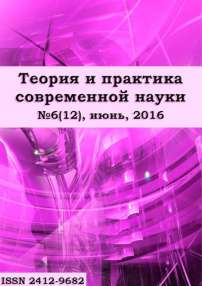 Теория и практика современной науки
№6(12), июнь, 2016

ISSN 2412-9682